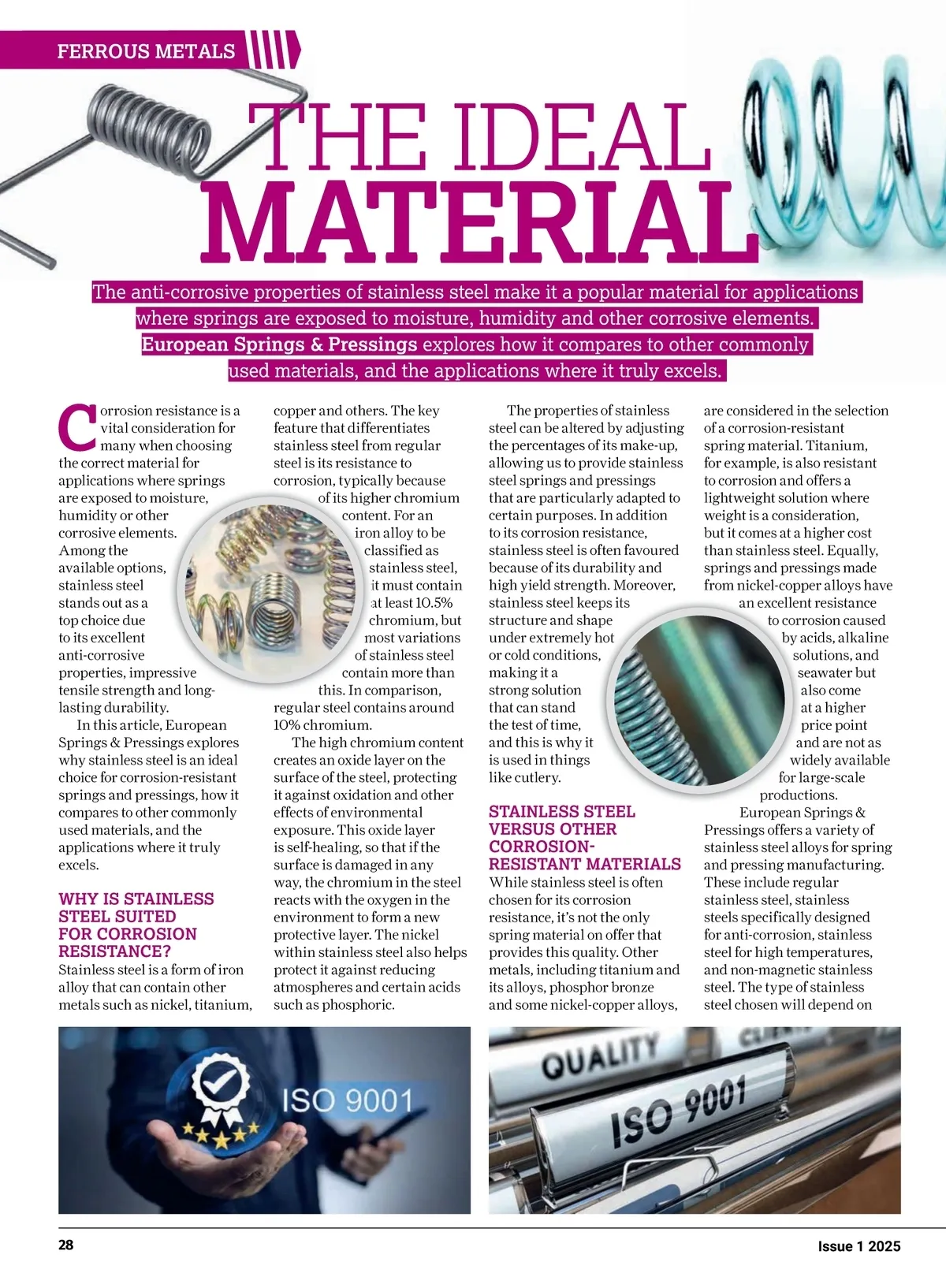 FERROUS METALS

THE IDEAL MATERIAL

The anti-corrosive properties of stainless steel make it a popular material for applications where springs are exposed to moisture, humidity and other corrosive elements. European Springs & Pressings explores how it compares to other commonly used materials, and the applications where it truly excels.

Corrosion resistance is a vital consideration for many when choosing the correct material for applications where springs are exposed to moisture, humidity or other corrosive elements. Among the available options, stainless steel stands out as a top choice due to its excellent anti-corrosive properties, impressive tensile strength and long-lasting durability.

In this article, European Springs & Pressings explores why stainless steel is an ideal choice for corrosion-resistant springs and pressings, how it compares to other commonly used materials, and the applications where it truly excels.

WHY IS STAINLESS STEEL SUITED FOR CORROSION RESISTANCE?

Stainless steel is a form of iron alloy that can contain other metals such as nickel, titanium, copper and others. The key feature that differentiates stainless steel from regular steel is its resistance to corrosion, typically because of its higher chromium content. For an iron alloy to be classified as stainless steel, it must contain at least 10.5% chromium, but most variations of stainless steel contain more than this. In comparison, regular steel contains around 10% chromium.

The high chromium content creates an oxide layer on the surface of the steel, protecting it against oxidation and other effects of environmental exposure. This oxide layer is self-healing, so that if the surface is damaged in any way, the chromium in the steel reacts with the oxygen in the environment to form a new protective layer. The nickel within stainless steel also helps protect it against reducing atmospheres and certain acids such as phosphoric.

The properties of stainless steel can be altered by adjusting the percentages of its make-up, allowing us to provide stainless steel springs and pressings that are particularly adapted to certain purposes. In addition to its corrosion resistance, stainless steel is often favoured because of its durability and high yield strength. Moreover, stainless steel keeps its structure and shape under extremely hot or cold conditions, making it a strong solution that can stand the test of time, and this is why it is used in things like cutlery.

STAINLESS STEEL VERSUS OTHER CORROSION-RESISTANT MATERIALS

While stainless steel is often chosen for its corrosion resistance, it's not the only spring material on offer that provides this quality. Other metals, including titanium and its alloys, phosphor bronze and some nickel-copper alloys, are considered in the selection of a corrosion-resistant spring material. Titanium, for example, is also resistant to corrosion and offers a lightweight solution where weight is a consideration, but it comes at a higher cost than stainless steel. Equally, springs and pressings made from nickel-copper alloys have an excellent resistance to corrosion caused by acids, alkaline solutions, and seawater but also come at a higher price point and are not as widely available for large-scale productions.

European Springs & Pressings offers a variety of stainless steel alloys for spring and pressing manufacturing. These include regular stainless steel, stainless steels specifically designed for anti-corrosion, stainless steel for high temperatures, and non-magnetic stainless steel. The type of stainless steel chosen will depend on

ISO 9001

QUALITY
ISO 9001

28

Issue 1 2025